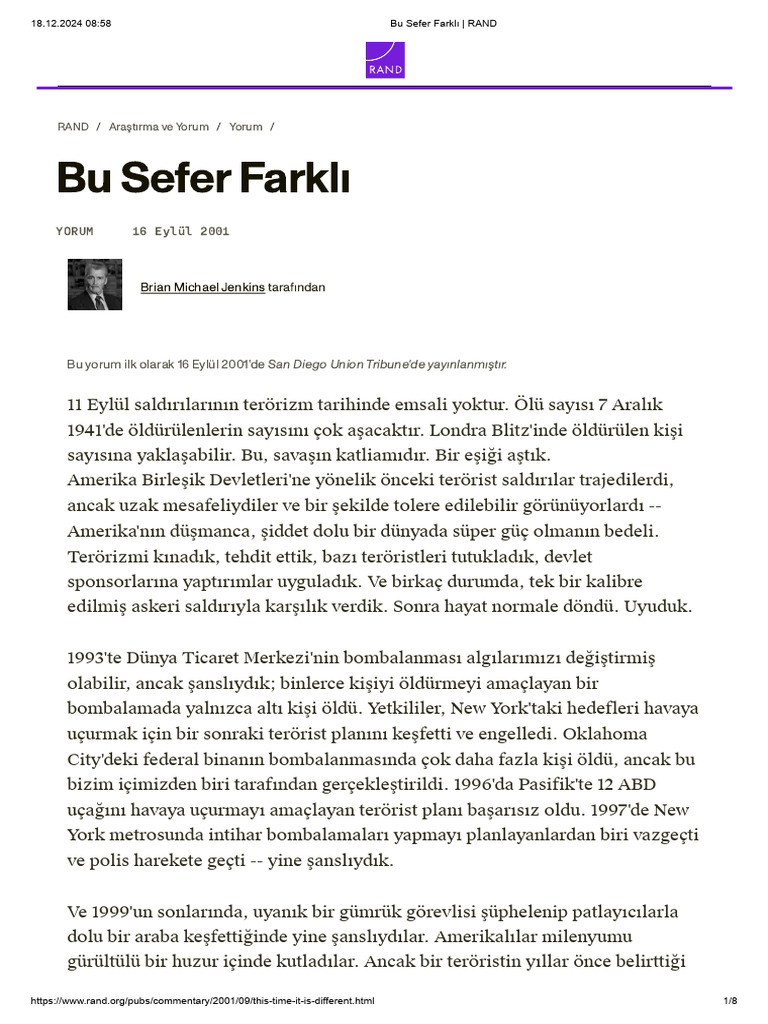 18.12.2024 08:58 Bu Sefer Farklı | RAND

RAND

RAND / Araştırma ve Yorum / Yorum /

Bu Sefer Farklı

YORUM 16 Eylül 2001

Brian Michael Jenkins tarafından

Bu yorum ilk olarak 16 Eylül 2001'de San Diego Union Tribune'de yayınlanmıştır.

11 Eylül saldırılarının terörizm tarihinde emsali yoktur. Ölü sayısı 7 Aralık 1941'de öldürülenlerin sayısını çok aşacaktır. Londra Blitz'inde öldürülen kişi sayısına yaklaşabilir. Bu, savaşın katliamıdır. Bir eşiği aştık.
Amerika Birleşik Devletleri'ne yönelik önceki terörist saldırılar trajedilerdi, ancak uzak mesafeliydiler ve bir şekilde tolere edilebilir görünüyorlardı -- Amerika'nın düşmanca, şiddet dolu bir dünyada süper güç olmanın bedeli. Terörizmi kınadık, tehdit ettik, bazı teröristleri tutukladık, devlet sponsorlarına yaptırımlar uyguladık. Ve birkaç durumda, tek bir kalibre edilmiş askeri saldırıyla karşılık verdik. Sonra hayat normale döndü. Uyuduk.

1993'te Dünya Ticaret Merkezi'nin bombalanması algılarımızı değiştirmiş olabilir, ancak şanslıydık; binlerce kişiyi öldürmeyi amaçlayan bir bombalamada yalnızca altı kişi öldü. Yetkililer, New York'taki hedefleri havaya uçurmak için bir sonraki terörist planını keşfetti ve engelledi. Oklahoma City'deki federal binanın bombalanmasında çok daha fazla kişi öldü, ancak bu bizim içimizden biri tarafından gerçekleştirildi. 1996'da Pasifik'te 12 ABD uçağını havaya uçurmayı amaçlayan terörist planı başarısız oldu. 1997'de New York metrosunda intihar bombalamaları yapmayı planlayanlardan biri vazgeçti ve polis harekete geçti -- yine şanslıydık.

Ve 1999'un sonlarında, uyanık bir gümrük görevlisi şüphelenip patlayıcılarla dolu bir araba keşfettiğinde yine şanslıydılar. Amerikalılar milenyumu gürültülü bir huzur içinde kutladılar. Ancak bir teröristin yıllar önce belirttiği

https://www.rand.org/pubs/commentary/2001/09/this-time-it-is-different.html 1/8